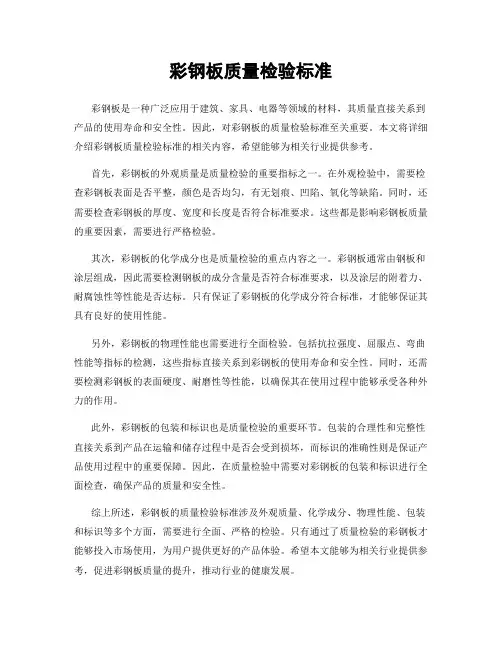 彩钢板质量检验标准

彩钢板是一种广泛应用于建筑、家具、电器等领域的材料，其质量直接关系到产品的使用寿命和安全性。因此，对彩钢板的质量检验标准至关重要。本文将详细介绍彩钢板质量检验标准的相关内容，希望能够为相关行业提供参考。

首先，彩钢板的外观质量是质量检验的重要指标之一。在外观检验中，需要检查彩钢板表面是否平整，颜色是否均匀，有无划痕、凹陷、氧化等缺陷。同时，还需要检查彩钢板的厚度、宽度和长度是否符合标准要求。这些都是影响彩钢板质量的重要因素，需要进行严格检验。

其次，彩钢板的化学成分也是质量检验的重点内容之一。彩钢板通常由钢板和涂层组成，因此需要检测钢板的成分含量是否符合标准要求，以及涂层的附着力、耐腐蚀性等性能是否达标。只有保证了彩钢板的化学成分符合标准，才能够保证其具有良好的使用性能。

另外，彩钢板的物理性能也需要进行全面检验。包括抗拉强度、屈服点、弯曲性能等指标的检测，这些指标直接关系到彩钢板的使用寿命和安全性。同时，还需要检测彩钢板的表面硬度、耐磨性等性能，以确保其在使用过程中能够承受各种外力的作用。

此外，彩钢板的包装和标识也是质量检验的重要环节。包装的合理性和完整性直接关系到产品在运输和储存过程中是否会受到损坏，而标识的准确性则是保证产品使用过程中的重要保障。因此，在质量检验中需要对彩钢板的包装和标识进行全面检查，确保产品的质量和安全性。

综上所述，彩钢板的质量检验标准涉及外观质量、化学成分、物理性能、包装和标识等多个方面，需要进行全面、严格的检验。只有通过了质量检验的彩钢板才能够投入市场使用，为用户提供更好的产品体验。希望本文能够为相关行业提供参考，促进彩钢板质量的提升，推动行业的健康发展。